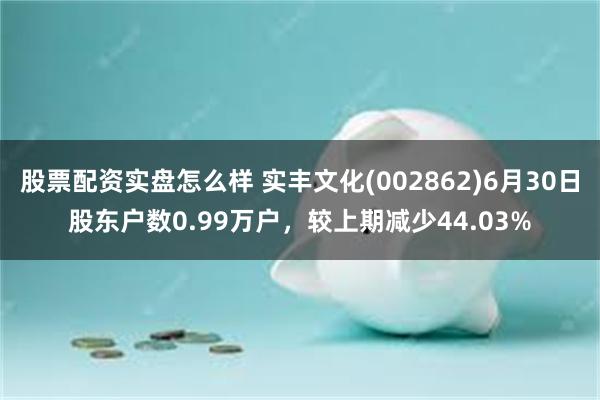 股票配资实盘怎么样 实丰文化(002862)6月30日股东户数0.99万户，较上期减少44.03%